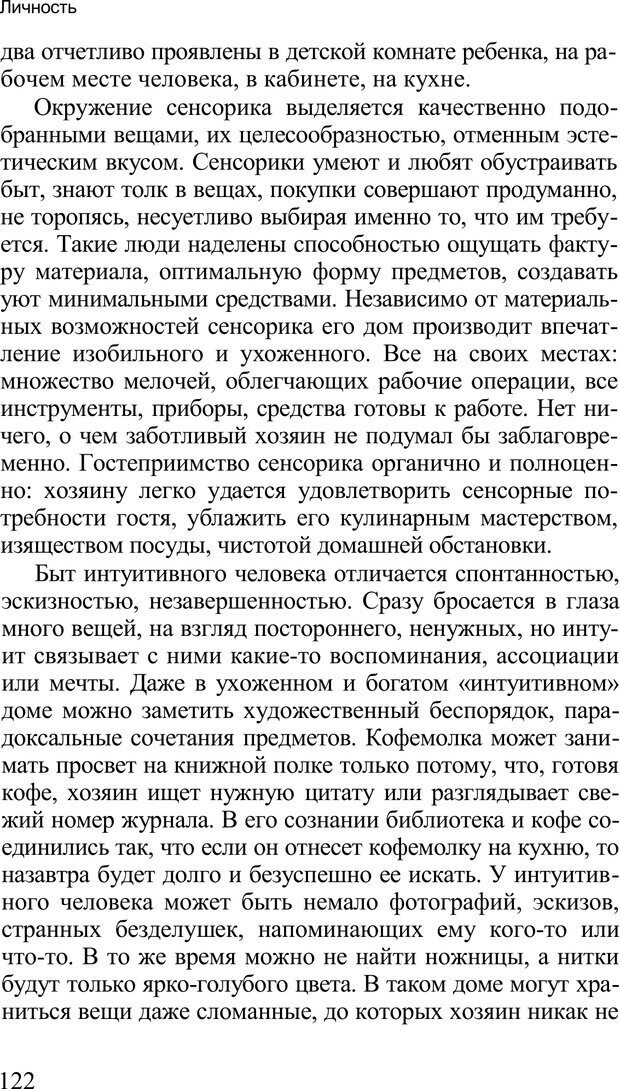 Личность

два отчетливо проявлены в детской комнате ребенка, на рабочем месте человека, в кабинете, на кухне.

Окружение сенсорика выделяется качественно подобранными вещами, их целесообразностью, отменным эстетическим вкусом. Сенсорики умеют и любят обустраивать быт, знают толк в вещах, покупки совершают продуманно, не торопясь, несуетливо выбирая именно то, что им требуется. Такие люди наделены способностью ощущать фактуру материала, оптимальную форму предметов, создавать уют минимальными средствами. Независимо от материальных возможностей сенсорика его дом производит впечатление изобильного и ухоженного. Все на своих местах: множество мелочей, облегчающих рабочие операции, все инструменты, приборы, средства готовы к работе. Нет ничего, о чем заботливый хозяин не подумал бы заблаговременно. Гостеприимство сенсорика органично и полноценно: хозяину легко удается удовлетворить сенсорные потребности гостя, ублажить его кулинарным мастерством, изяществом посуды, чистотой домашней обстановки.

Быт интуитивного человека отличается спонтанностью, эскизностью, незавершенностью. Сразу бросается в глаза много вещей, на взгляд постороннего, ненужных, но интуит связывает с ними какие-то воспоминания, ассоциации или мечты. Даже в ухоженном и богатом «интуитивном» доме можно заметить художественный беспорядок, парадоксальные сочетания предметов. Кофемолка может занимать просвет на книжной полке только потому, что, готовя кофе, хозяин ищет нужную цитату или разглядывает свежий номер журнала. В его сознании библиотека и кофе соединились так, что если он отнесет кофемолку на кухню, то назавтра будет долго и безуспешно ее искать. У интуитивного человека может быть немало фотографий, эскизов, странных безделушек, напоминающих ему кого-то или что-то. В то же время можно не найти ножницы, а нитки будут только ярко-голубого цвета. В таком доме могут храниться вещи даже сломанные, до которых хозяин никак не

122